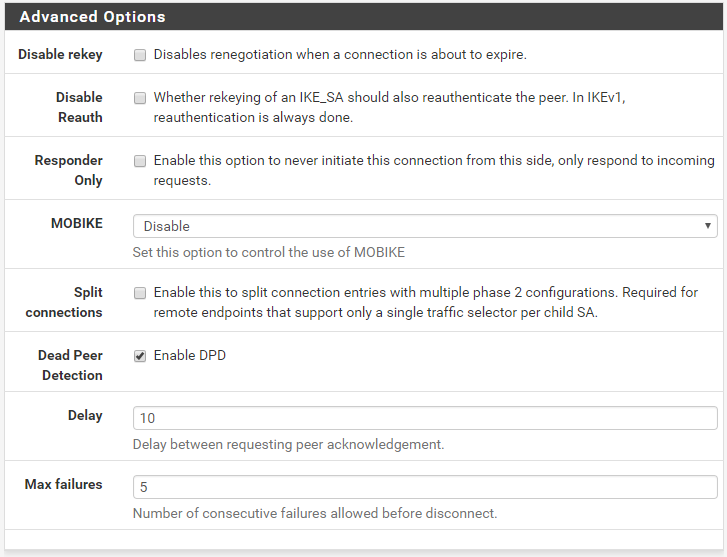 Advanced Options

Disable rekey
Disables renegotiation when a connection is about to expire.

Disable Reauth
Whether rekeying of an IKE_SA should also reauthenticate the peer. In IKEv1, reauthentication is always done.

Responder Only
Enable this option to never initiate this connection from this side, only respond to incoming requests.

MOBIKE
Disable
Set this option to control the use of MOBIKE

Split connections
Enable this to split connection entries with multiple phase 2 configurations. Required for remote endpoints that support only a single traffic selector per child SA.

Dead Peer Detection
Enable DPD

Delay
10
Delay between requesting peer acknowledgement.

Max failures
5
Number of consecutive failures allowed before disconnect.